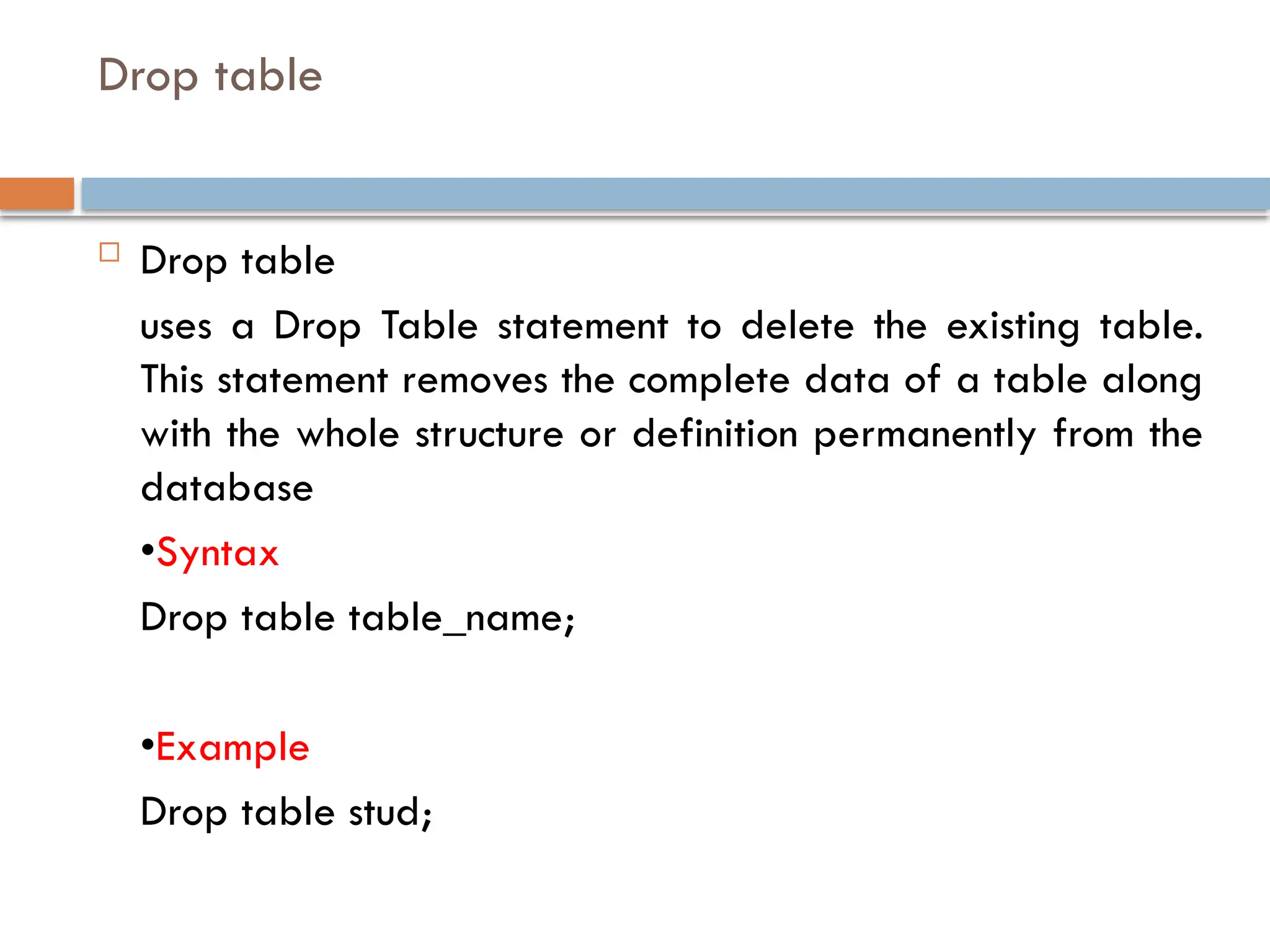 Drop table

□ Drop table

uses a Drop Table statement to delete the existing table. This statement removes the complete data of a table along with the whole structure or definition permanently from the database

•Syntax

Drop table table_name;

•Example

Drop table stud;